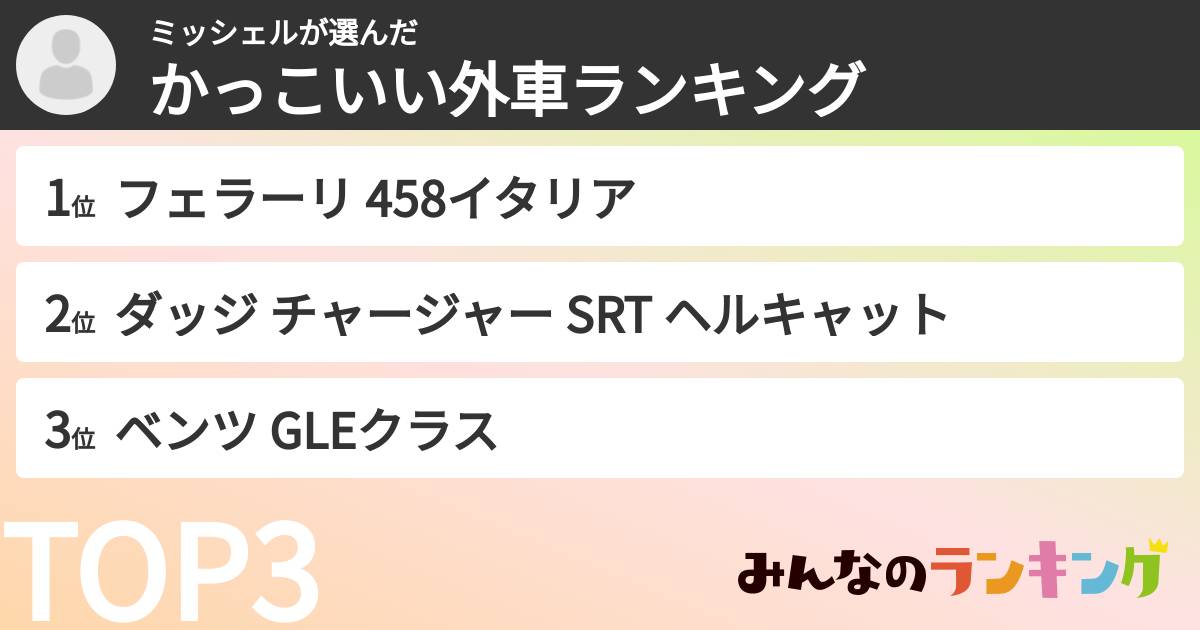 ミッシェルが選んだ
かっこいい外車ランキング

1位 フェラーリ 458イタリア

2位 ダッジ チャージャー SRT ヘルキャット

3位 ベンツ GLEクラス

TOP3

みんなのランキング